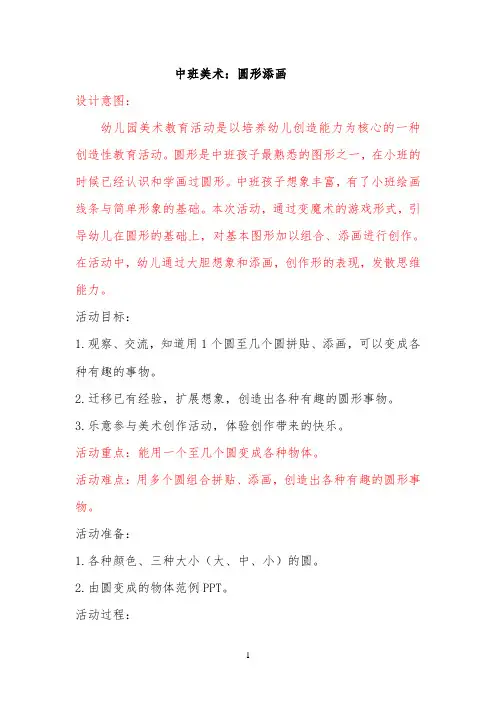 中班美术：圆形添画

设计意图：

幼儿园美术教育活动是以培养幼儿创造能力为核心的一种创造性教育活动。圆形是中班孩子最熟悉的图形之一，在小班的时候已经认识和学画过圆形。中班孩子想象丰富，有了小班绘画线条与简单形象的基础。本次活动，通过变魔术的游戏形式，引导幼儿在圆形的基础上，对基本图形加以组合、添画进行创作。在活动中，幼儿通过大胆想象和添画，创作形的表现，发散思维能力。

活动目标：

1.观察、交流，知道用1个圆至几个圆拼贴、添画，可以变成各种有趣的事物。

2.迁移已有经验，扩展想象，创造出各种有趣的圆形事物。

3.乐意参与美术创作活动，体验创作带来的快乐。

活动重点：能用一个至几个圆变成各种物体。

活动难点：用多个圆组合拼贴、添画，创造出各种有趣的圆形事物。

活动准备：

1.各种颜色、三种大小（大、中、小）的圆。

2.由圆变成的物体范例PPT。

活动过程：

1